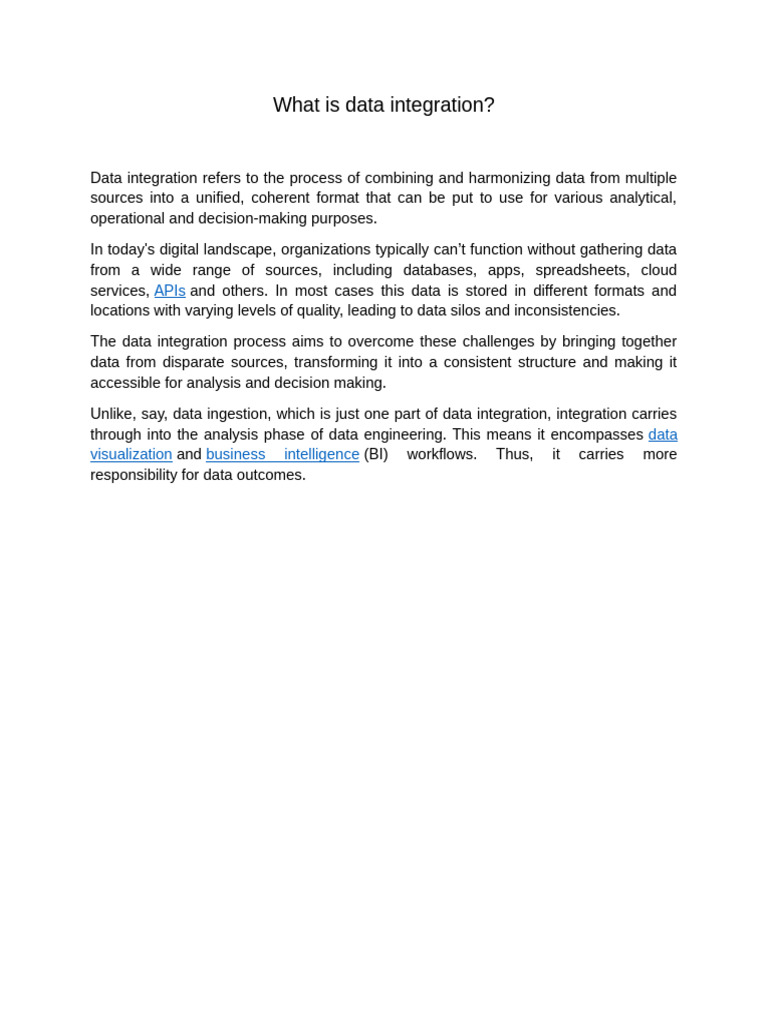 What is data integration?

Data integration refers to the process of combining and harmonizing data from multiple sources into a unified, coherent format that can be put to use for various analytical, operational and decision-making purposes.

In today's digital landscape, organizations typically can't function without gathering data from a wide range of sources, including databases, apps, spreadsheets, cloud services, APIs and others. In most cases this data is stored in different formats and locations with varying levels of quality, leading to data silos and inconsistencies.

The data integration process aims to overcome these challenges by bringing together data from disparate sources, transforming it into a consistent structure and making it accessible for analysis and decision making.

Unlike, say, data ingestion, which is just one part of data integration, integration carries through into the analysis phase of data engineering. This means it encompasses data visualization and business intelligence (BI) workflows. Thus, it carries more responsibility for data outcomes.